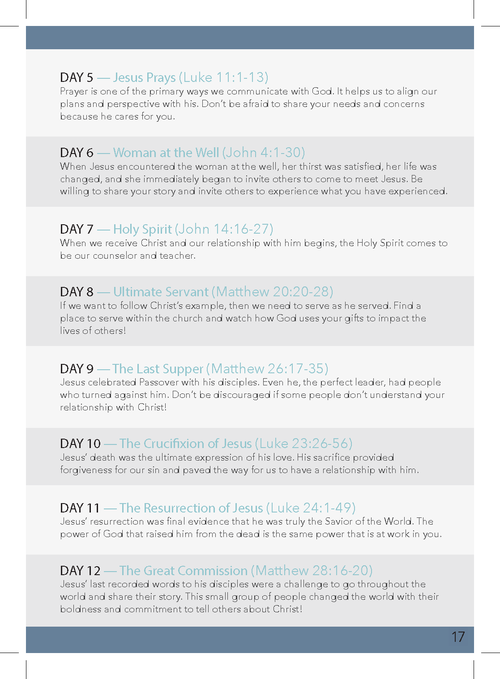 DAY 5 — Jesus Prays (Luke 11:1-13)
Prayer is one of the primary ways we communicate with God. It helps us to align our plans and perspective with his. Don't be afraid to share your needs and concerns because he cares for you.

DAY 6 — Woman at the Well (John 4:1-30)
When Jesus encountered the woman at the well, her thirst was satisfied, her life was changed, and she immediately began to invite others to come to meet Jesus. Be willing to share your story and invite others to experience what you have experienced.

DAY 7 — Holy Spirit (John 14:16-27)
When we receive Christ and our relationship with him begins, the Holy Spirit comes to be our counselor and teacher.

DAY 8 — Ultimate Servant (Matthew 20:20-28)
If we want to follow Christ's example, then we need to serve as he served. Find a place to serve within the church and watch how God uses your gifts to impact the lives of others!

DAY 9 — The Last Supper (Matthew 26:17-35)
Jesus celebrated Passover with his disciples. Even he, the perfect leader, had people who turned against him. Don't be discouraged if some people don't understand your relationship with Christ!

DAY 10 — The Crucifixion of Jesus (Luke 23:26-56)
Jesus' death was the ultimate expression of his love. His sacrifice provided forgiveness for our sin and paved the way for us to have a relationship with him.

DAY 11 — The Resurrection of Jesus (Luke 24:1-49)
Jesus' resurrection was final evidence that he was truly the Savior of the World. The power of God that raised him from the dead is the same power that is at work in you.

DAY 12 — The Great Commission (Matthew 28:16-20)
Jesus' last recorded words to his disciples were a challenge to go throughout the world and share their story. This small group of people changed the world with their boldness and commitment to tell others about Christ!

17